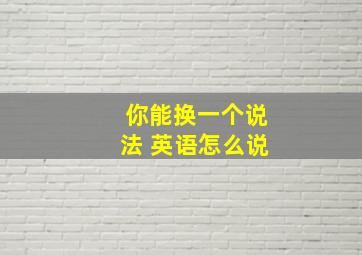 你能换一个说法 英语怎么说